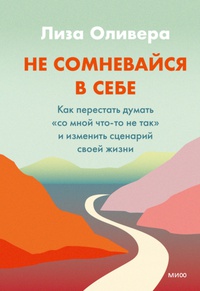 Лиза Оливера

НЕ СОМНЕВАЙСЯ В СЕБЕ

Как перестать думать «со мной что-то не так» и изменить сценарий своей жизни

МИФ